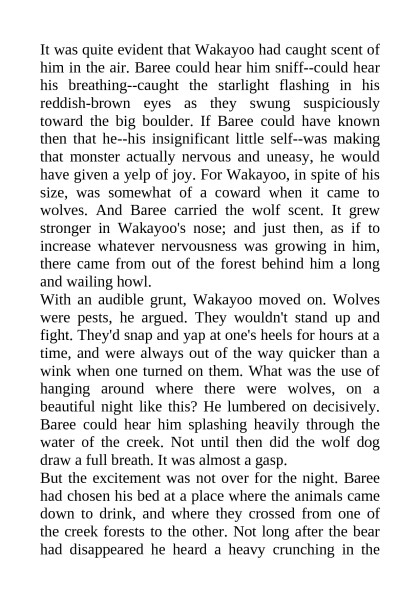 It was quite evident that Wakayoo had caught scent of him in the air. Baree could hear him sniff--could hear his breathing--caught the starlight flashing in his reddish-brown eyes as they swung suspiciously toward the big boulder. If Baree could have known then that he--his insignificant little self--was making that monster actually nervous and uneasy, he would have given a yelp of joy. For Wakayoo, in spite of his size, was somewhat of a coward when it came to wolves. And Baree carried the wolf scent. It grew stronger in Wakayoo's nose; and just then, as if to increase whatever nervousness was growing in him, there came from out of the forest behind him a long and wailing howl.

With an audible grunt, Wakayoo moved on. Wolves were pests, he argued. They wouldn't stand up and fight. They'd snap and yap at one's heels for hours at a time, and were always out of the way quicker than a wink when one turned on them. What was the use of hanging around where there were wolves, on a beautiful night like this? He lumbered on decisively. Baree could hear him splashing heavily through the water of the creek. Not until then did the wolf dog draw a full breath. It was almost a gasp.

But the excitement was not over for the night. Baree had chosen his bed at a place where the animals came down to drink, and where they crossed from one of the creek forests to the other. Not long after the bear had disappeared he heard a heavy crunching in the